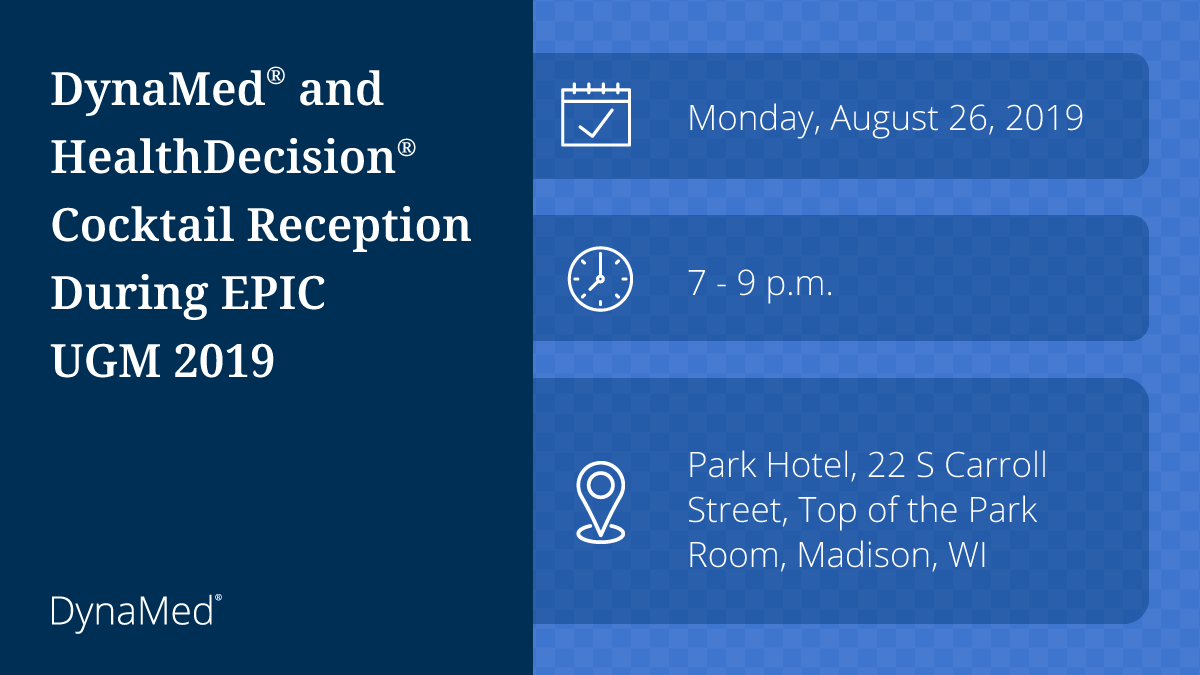 DynaMed® and HealthDecision® Cocktail Reception During EPIC UGM 2019

DynaMed®

Monday, August 26, 2019

7 - 9 p.m.

Park Hotel, 22 S Carroll Street, Top of the Park Room, Madison, WI